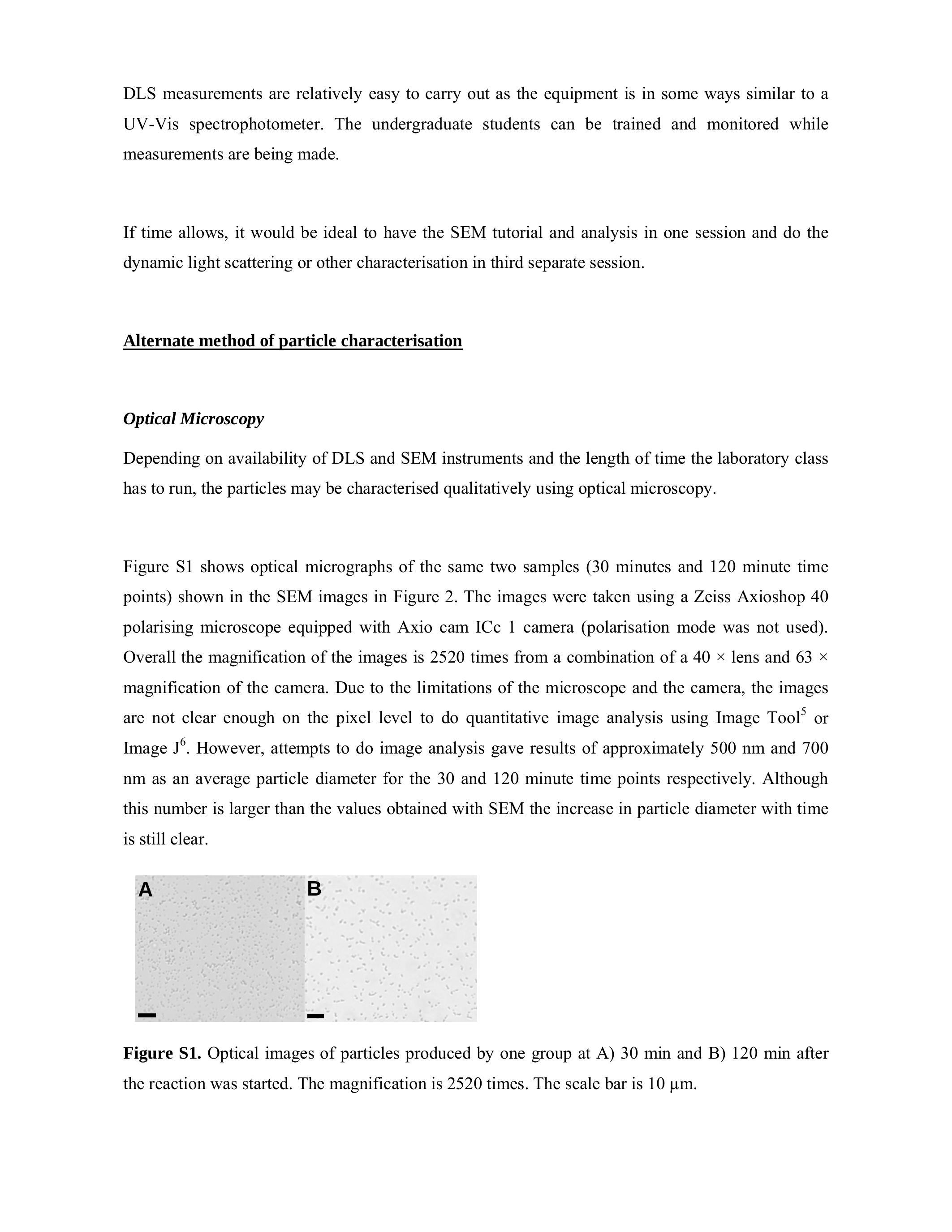 DLS measurements are relatively easy to carry out as the equipment is in some ways similar to a UV-Vis spectrophotometer. The undergraduate students can be trained and monitored while measurements are being made.

If time allows, it would be ideal to have the SEM tutorial and analysis in one session and do the dynamic light scattering or other characterisation in third separate session.

Alternate method of particle characterisation

Optical Microscopy

Depending on availability of DLS and SEM instruments and the length of time the laboratory class has to run, the particles may be characterised qualitatively using optical microscopy.

Figure S1 shows optical micrographs of the same two samples (30 minutes and 120 minute time points) shown in the SEM images in Figure 2. The images were taken using a Zeiss Axioshop 40 polarising microscope equipped with Axio cam ICc 1 camera (polarisation mode was not used). Overall the magnification of the images is 2520 times from a combination of a 40 × lens and 63 × magnification of the camera. Due to the limitations of the microscope and the camera, the images are not clear enough on the pixel level to do quantitative image analysis using Image Tool$^5$ or Image J$^6$. However, attempts to do image analysis gave results of approximately 500 nm and 700 nm as an average particle diameter for the 30 and 120 minute time points respectively. Although this number is larger than the values obtained with SEM the increase in particle diameter with time is still clear.

A B

Figure S1. Optical images of particles produced by one group at A) 30 min and B) 120 min after the reaction was started. The magnification is 2520 times. The scale bar is 10 µm.